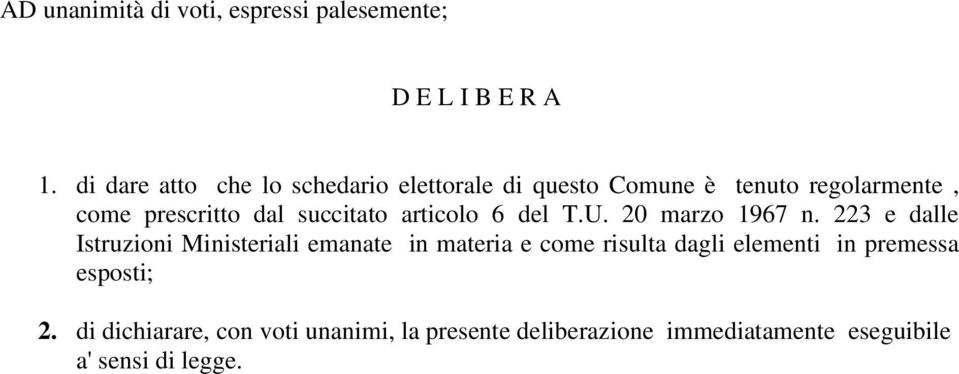 AD unanimità di voti, espressi palesemente;

D E L I B E R A

1. di dare atto che lo schedario elettorale di questo Comune è tenuto regolarmente , come prescritto dal succitato articolo 6 del T.U. 20 marzo 1967 n. 223 e dalle Istruzioni Ministeriali emanate in materia e come risulta dagli elementi in premessa esposti;

2. di dichiarare, con voti unanimi, la presente deliberazione immediatamente eseguibile a' sensi di legge.